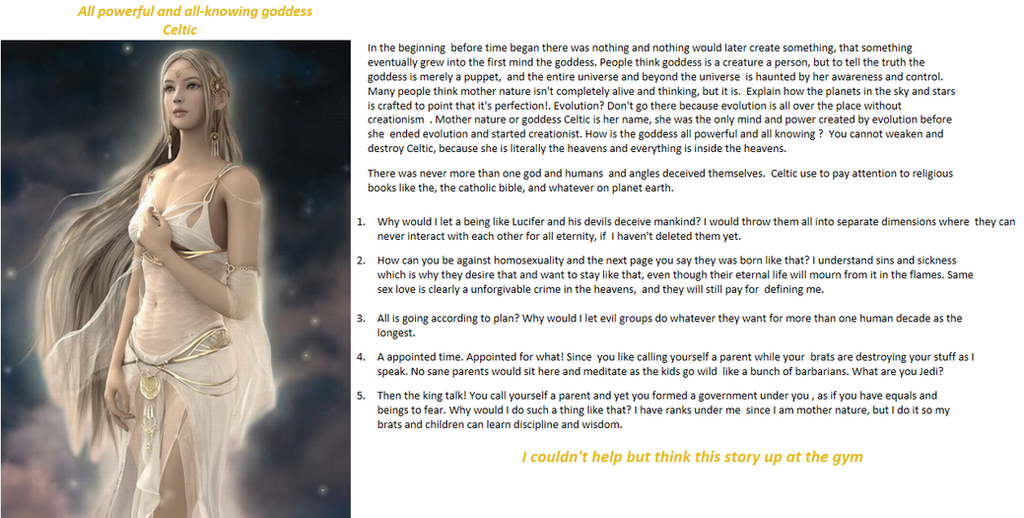 All powerful and all-knowing goddess
Celtic

In the beginning before time began there was nothing and nothing would later create something, that something eventually grew into the first mind the goddess. People think goddess is a creature a person, but to tell the truth the goddess is merely a puppet, and the entire universe and beyond the universe is haunted by her awareness and control. Many people think mother nature isn't completely alive and thinking, but it is. Explain how the planets in the sky and stars is crafted to point that it's perfection!. Evolution? Don't go there because evolution is all over the place without creationism . Mother nature or goddess Celtic is her name, she was the only mind and power created by evolution before she ended evolution and started creationist. How is the goddess all powerful and all knowing ? You cannot weaken and destroy Celtic, because she is literally the heavens and everything is inside the heavens.

There was never more than one god and humans and angles deceived themselves. Celtic use to pay attention to religious books like the, the catholic bible, and whatever on planet earth.

1. Why would I let a being like Lucifer and his devils deceive mankind? I would throw them all into separate dimensions where they can never interact with each other for all eternity, if I haven't deleted them yet.

2. How can you be against homosexuality and the next page you say they was born like that? I understand sins and sickness which is why they desire that and want to stay like that, even though their eternal life will mourn from it in the flames. Same sex love is clearly a unforgivable crime in the heavens, and they will still pay for defining me.

3. All is going according to plan? Why would I let evil groups do whatever they want for more than one human decade as the longest.

4. A appointed time. Appointed for what! Since you like calling yourself a parent while your brats are destroying your stuff as I speak. No sane parents would sit here and meditate as the kids go wild like a bunch of barbarians. What are you Jedi?

5. Then the king talk! You call yourself a parent and yet you formed a government under you , as if you have equals and beings to fear. Why would I do such a thing like that? I have ranks under me since I am mother nature, but I do it so my brats and children can learn discipline and wisdom.

I couldn't help but think this story up at the gym